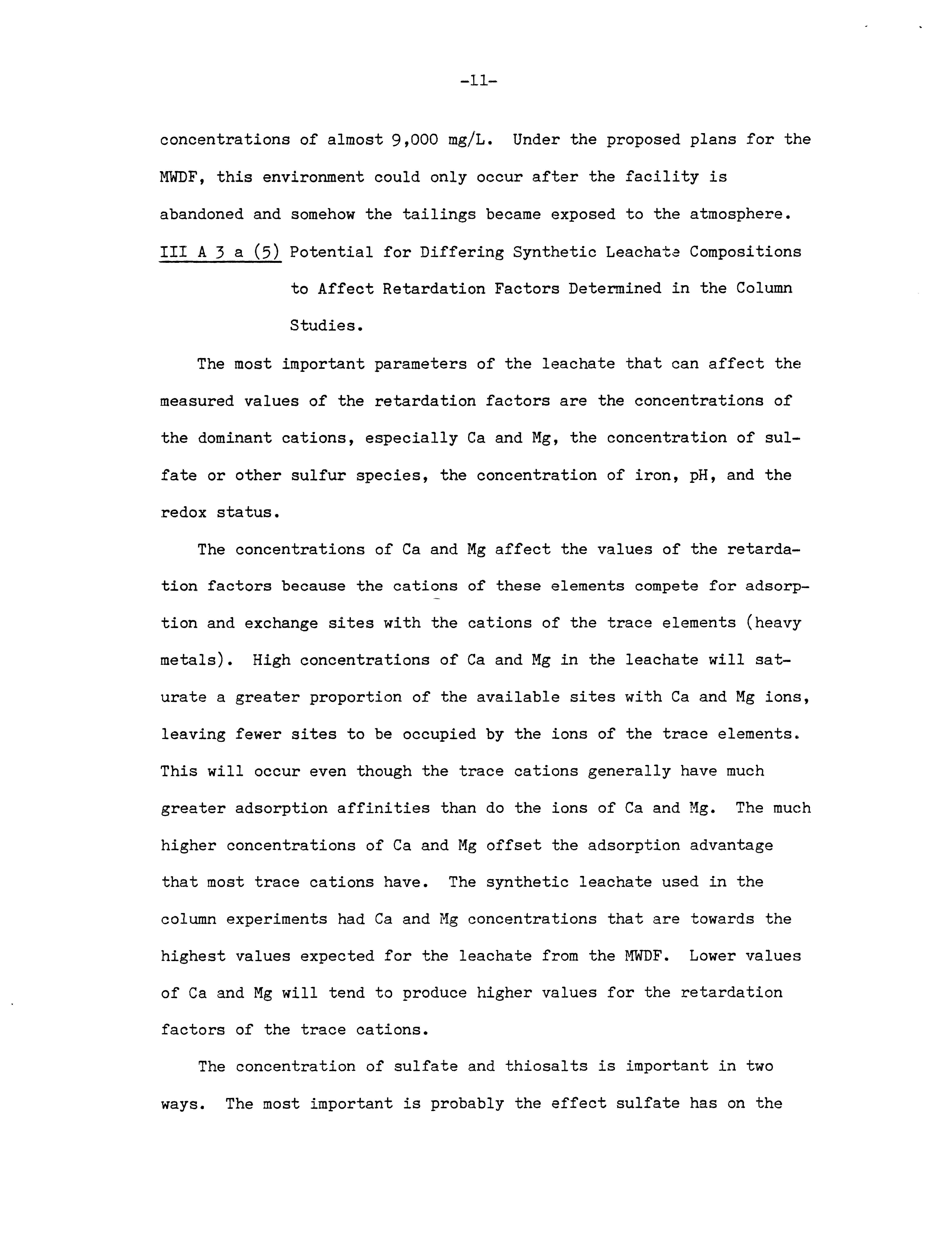 -11-

concentrations of almost 9,000 mg/L. Under the proposed plans for the MWDF, this environment could only occur after the facility is abandoned and somehow the tailings became exposed to the atmosphere.

III A 3 a (5) Potential for Differing Synthetic Leachate Compositions to Affect Retardation Factors Determined in the Column Studies.

The most important parameters of the leachate that can affect the measured values of the retardation factors are the concentrations of the dominant cations, especially Ca and Mg, the concentration of sulfate or other sulfur species, the concentration of iron, pH, and the redox status.

The concentrations of Ca and Mg affect the values of the retardation factors because the cations of these elements compete for adsorption and exchange sites with the cations of the trace elements (heavy metals). High concentrations of Ca and Mg in the leachate will saturate a greater proportion of the available sites with Ca and Mg ions, leaving fewer sites to be occupied by the ions of the trace elements. This will occur even though the trace cations generally have much greater adsorption affinities than do the ions of Ca and Mg. The much higher concentrations of Ca and Mg offset the adsorption advantage that most trace cations have. The synthetic leachate used in the column experiments had Ca and Mg concentrations that are towards the highest values expected for the leachate from the MWDF. Lower values of Ca and Mg will tend to produce higher values for the retardation factors of the trace cations.

The concentration of sulfate and thiosalts is important in two ways. The most important is probably the effect sulfate has on the